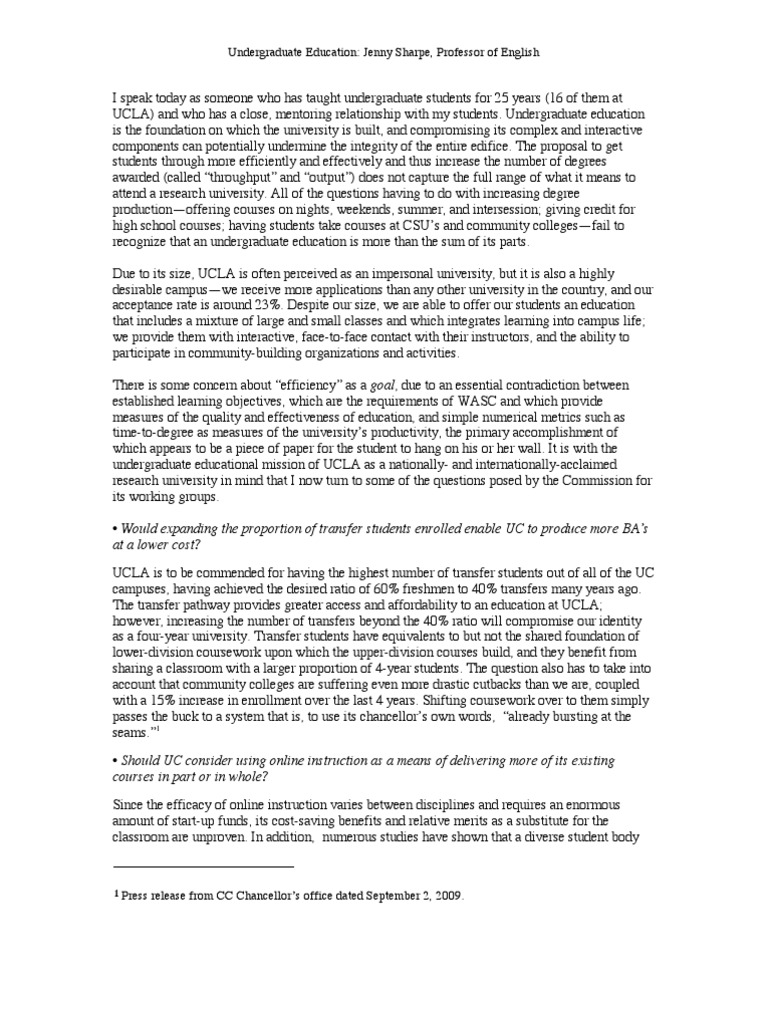 Undergraduate Education: Jenny Sharpe, Professor of English

I speak today as someone who has taught undergraduate students for 25 years (16 of them at UCLA) and who has a close, mentoring relationship with my students. Undergraduate education is the foundation on which the university is built, and compromising its complex and interactive components can potentially undermine the integrity of the entire edifice. The proposal to get students through more efficiently and effectively and thus increase the number of degrees awarded (called "throughput" and "output") does not capture the full range of what it means to attend a research university. All of the questions having to do with increasing degree production—offering courses on nights, weekends, summer, and intersession; giving credit for high school courses; having students take courses at CSU's and community colleges—fail to recognize that an undergraduate education is more than the sum of its parts.

Due to its size, UCLA is often perceived as an impersonal university, but it is also a highly desirable campus—we receive more applications than any other university in the country, and our acceptance rate is around 23%. Despite our size, we are able to offer our students an education that includes a mixture of large and small classes and which integrates learning into campus life; we provide them with interactive, face-to-face contact with their instructors, and the ability to participate in community-building organizations and activities.

There is some concern about "efficiency" as a goal, due to an essential contradiction between established learning objectives, which are the requirements of WASC and which provide measures of the quality and effectiveness of education, and simple numerical metrics such as time-to-degree as measures of the university's productivity, the primary accomplishment of which appears to be a piece of paper for the student to hang on his or her wall. It is with the undergraduate educational mission of UCLA as a nationally- and internationally-acclaimed research university in mind that I now turn to some of the questions posed by the Commission for its working groups.

• Would expanding the proportion of transfer students enrolled enable UC to produce more BA's at a lower cost?

UCLA is to be commended for having the highest number of transfer students out of all of the UC campuses, having achieved the desired ratio of 60% freshmen to 40% transfers many years ago. The transfer pathway provides greater access and affordability to an education at UCLA; however, increasing the number of transfers beyond the 40% ratio will compromise our identity as a four-year university. Transfer students have equivalents to but not the shared foundation of lower-division coursework upon which the upper-division courses build, and they benefit from sharing a classroom with a larger proportion of 4-year students. The question also has to take into account that community colleges are suffering even more drastic cutbacks than we are, coupled with a 15% increase in enrollment over the last 4 years. Shifting coursework over to them simply passes the buck to a system that is, to use its chancellor's own words, "already bursting at the seams."$^1$

• Should UC consider using online instruction as a means of delivering more of its existing courses in part or in whole?

Since the efficacy of online instruction varies between disciplines and requires an enormous amount of start-up funds, its cost-saving benefits and relative merits as a substitute for the classroom are unproven. In addition, numerous studies have shown that a diverse student body

$^1$ Press release from CC Chancellor's office dated September 2, 2009.